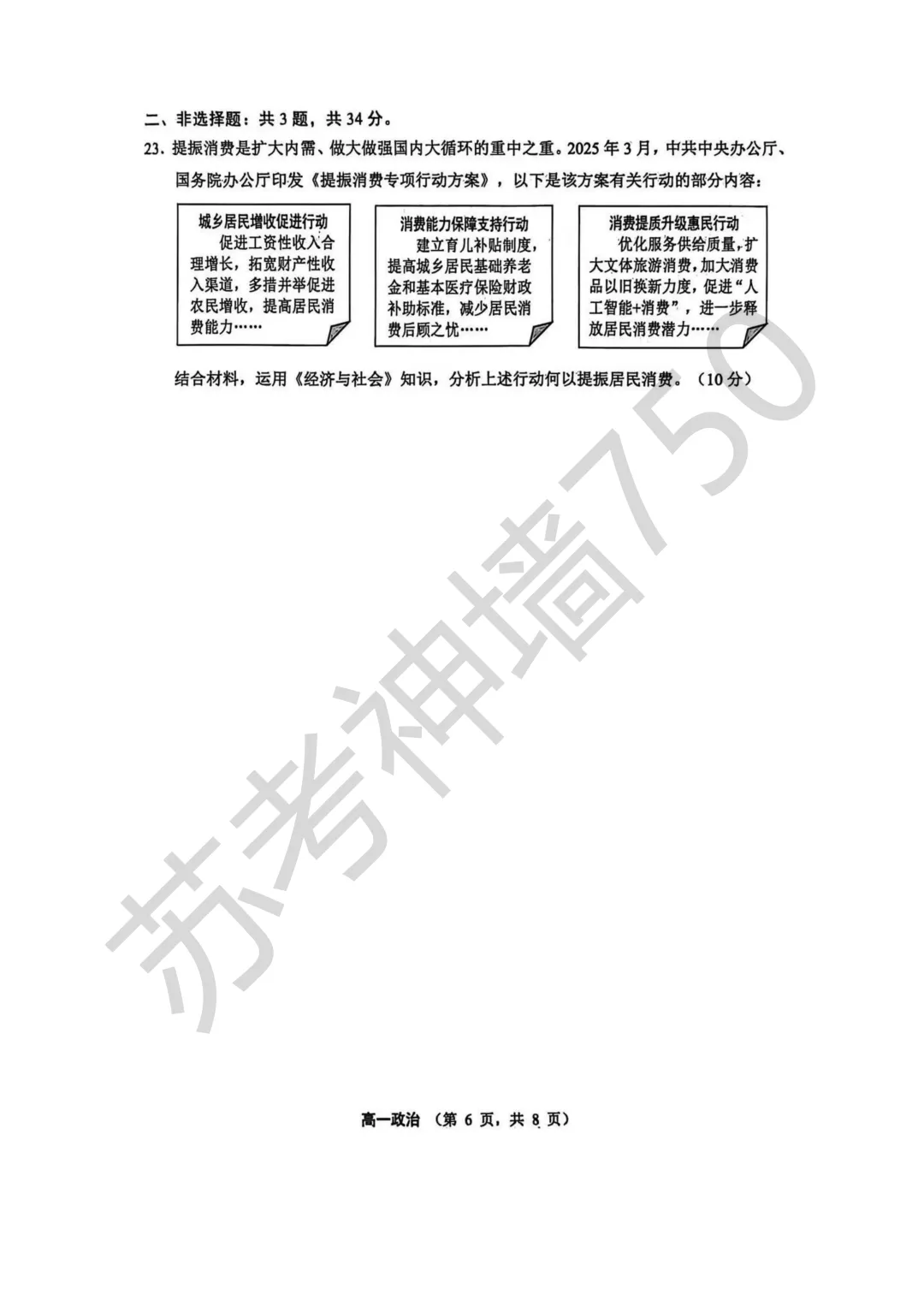 二、非选择题：共3题，共34分。

23.提振消费是扩大内需、做大做强国内大循环的重中之重。2025年3月，中共中央办公厅、国务院办公厅印发《提振消费专项行动方案》，以下是该方案有关行动的部分内容：

城乡居民增收促进行动
促进工资性收入合理增长，拓宽财产性收入渠道，多措并举促进农民增收，提高居民消费能力……

消费能力保障支持行动
建立育儿补贴制度，提高城乡居民基础养老金和基本医疗保险财政补助标准，减少居民消费后顾之忧……

消费提质升级惠民行动
优化服务供给质量，扩大文体旅游消费，加大消费品以旧换新力度，促进“人工智能+消费”，进一步释放居民消费潜力……

结合材料，运用《经济与社会》知识，分析上述行动何以提振居民消费。（10分）

高一政治（第6页，共8页）

苏考神墙750